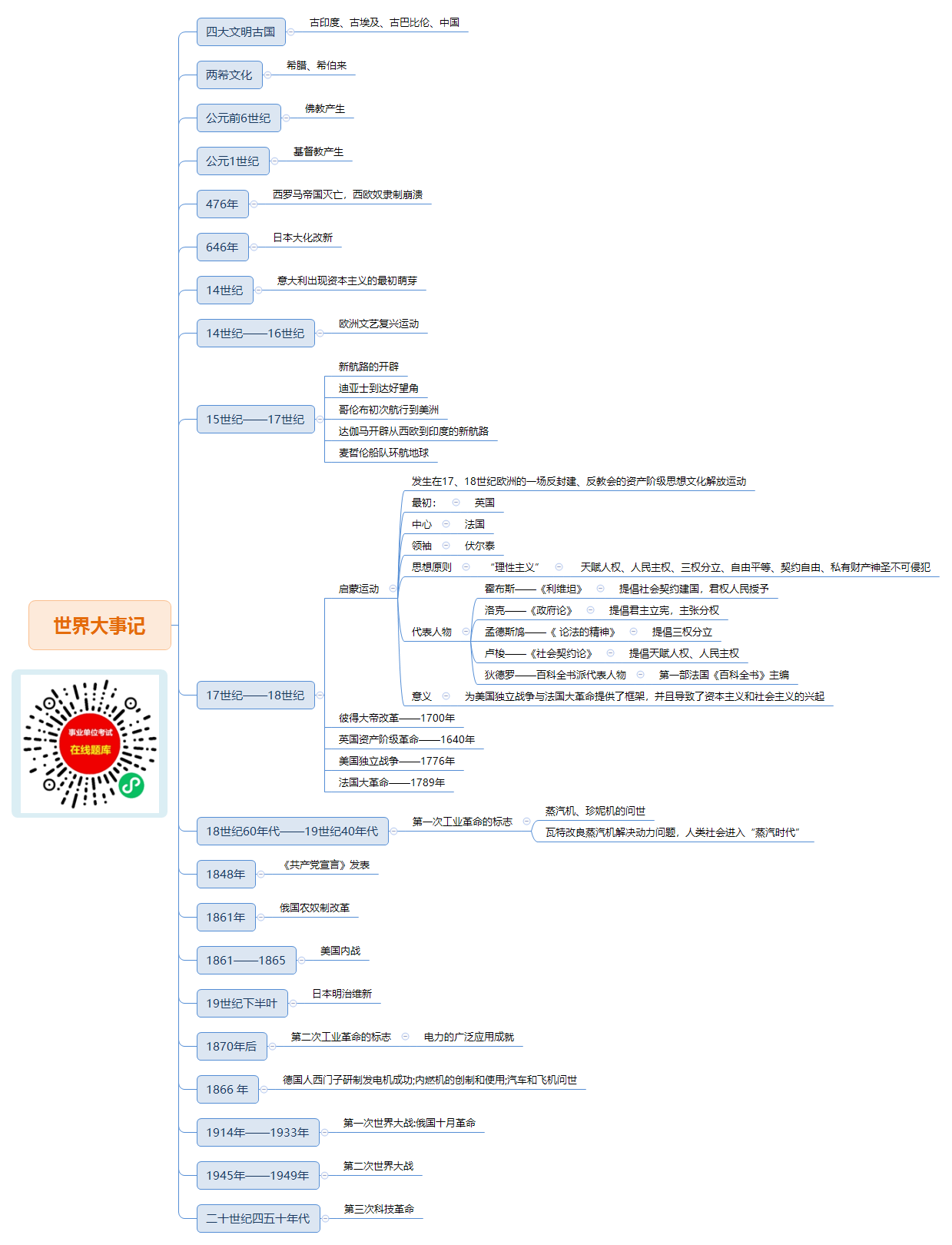 世界大事记

事业单位考试
在线题库

四大文明古国
古印度、古埃及、古巴比伦、中国

两希文化
希腊、希伯来

公元前6世纪
佛教产生

公元1世纪
基督教产生

476年
西罗马帝国灭亡，西欧奴隶制崩溃

646年
日本大化改新

14世纪
意大利出现资本主义的最初萌芽

14世纪——16世纪
欧洲文艺复兴运动

15世纪——17世纪
新航路的开辟
迪亚士到达好望角
哥伦布初次航行到美洲
达伽马开辟从西欧到印度的新航路
麦哲伦船队环航地球

17世纪——18世纪
启蒙运动
发生在17、18世纪欧洲的一场反封建、反教会的资产阶级思想文化解放运动
最初： 英国
中心 法国
领袖 伏尔泰
思想原则 “理性主义” 天赋人权、人民主权、三权分立、自由平等、契约自由、私有财产神圣不可侵犯
代表人物
霍布斯——《利维坦》 提倡社会契约建国，君权人民授予
洛克——《政府论》 提倡君主立宪，主张分权
孟德斯鸠——《 论法的精神》 提倡三权分立
卢梭——《社会契约论》 提倡天赋人权、人民主权
狄德罗——百科全书派代表人物 第一部法国《百科全书》主编
意义 为美国独立战争与法国大革命提供了框架，并且导致了资本主义和社会主义的兴起
彼得大帝改革——1700年
英国资产阶级革命——1640年
美国独立战争——1776年
法国大革命——1789年

18世纪60年代——19世纪40年代
第一次工业革命的标志
蒸汽机、珍妮机的问世
瓦特改良蒸汽机解决动力问题，人类社会进入“蒸汽时代”

1848年
《共产党宣言》发表

1861年
俄国农奴制改革

1861——1865
美国内战

19世纪下半叶
日本明治维新

1870年后
第二次工业革命的标志 电力的广泛应用成就

1866 年
德国人西门子研制发电机成功;内燃机的创制和使用;汽车和飞机问世

1914年——1933年
第一次世界大战;俄国十月革命

1945年——1949年
第二次世界大战

二十世纪四五十年代
第三次科技革命